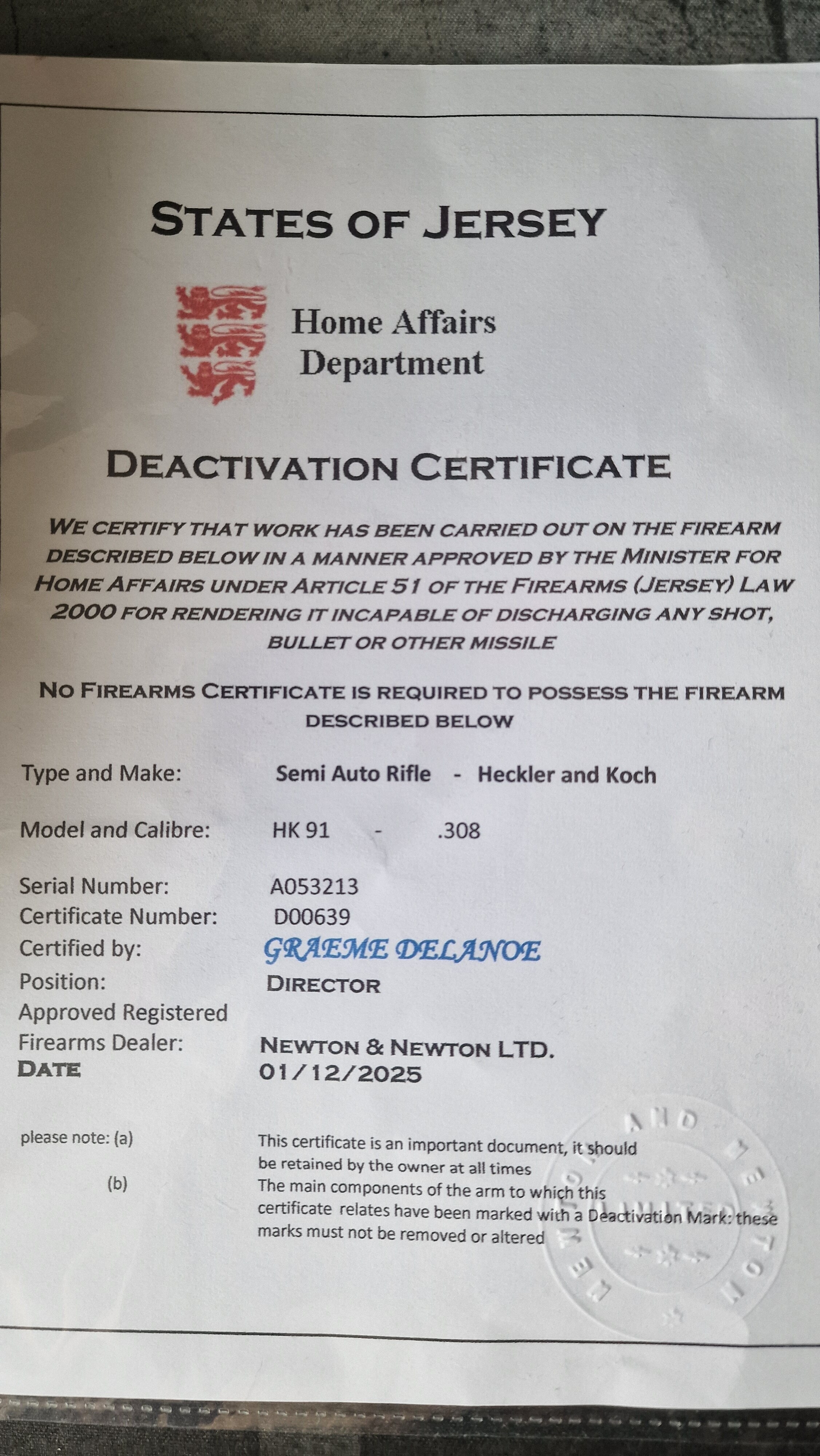 STATES OF JERSEY

Home Affairs
Department

DEACTIVATION CERTIFICATE

WE CERTIFY THAT WORK HAS BEEN CARRIED OUT ON THE FIREARM DESCRIBED BELOW IN A MANNER APPROVED BY THE MINISTER FOR HOME AFFAIRS UNDER ARTICLE 51 OF THE FIREARMS (JERSEY) LAW 2000 FOR RENDERING IT INCAPABLE OF DISCHARGING ANY SHOT, BULLET OR OTHER MISSILE

NO FIREARMS CERTIFICATE IS REQUIRED TO POSSESS THE FIREARM DESCRIBED BELOW

Type and Make: Semi Auto Rifle - Heckler and Koch

Model and Calibre: HK 91 - .308

Serial Number: A053213
Certificate Number: D00639
Certified by: GRAEME DELANOE
Position: DIRECTOR
Approved Registered
Firearms Dealer: NEWTON & NEWTON LTD.
DATE 01/12/2025

please note: (a) This certificate is an important document, it should be retained by the owner at all times
(b) The main components of the arm to which this certificate relates have been marked with a Deactivation Mark: these marks must not be removed or altered

NEWTON AND NEWTON LIMITED